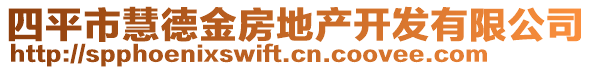 四平市慧德金房地产开发有限公司
http://spphoenixswift.cn.coovee.com